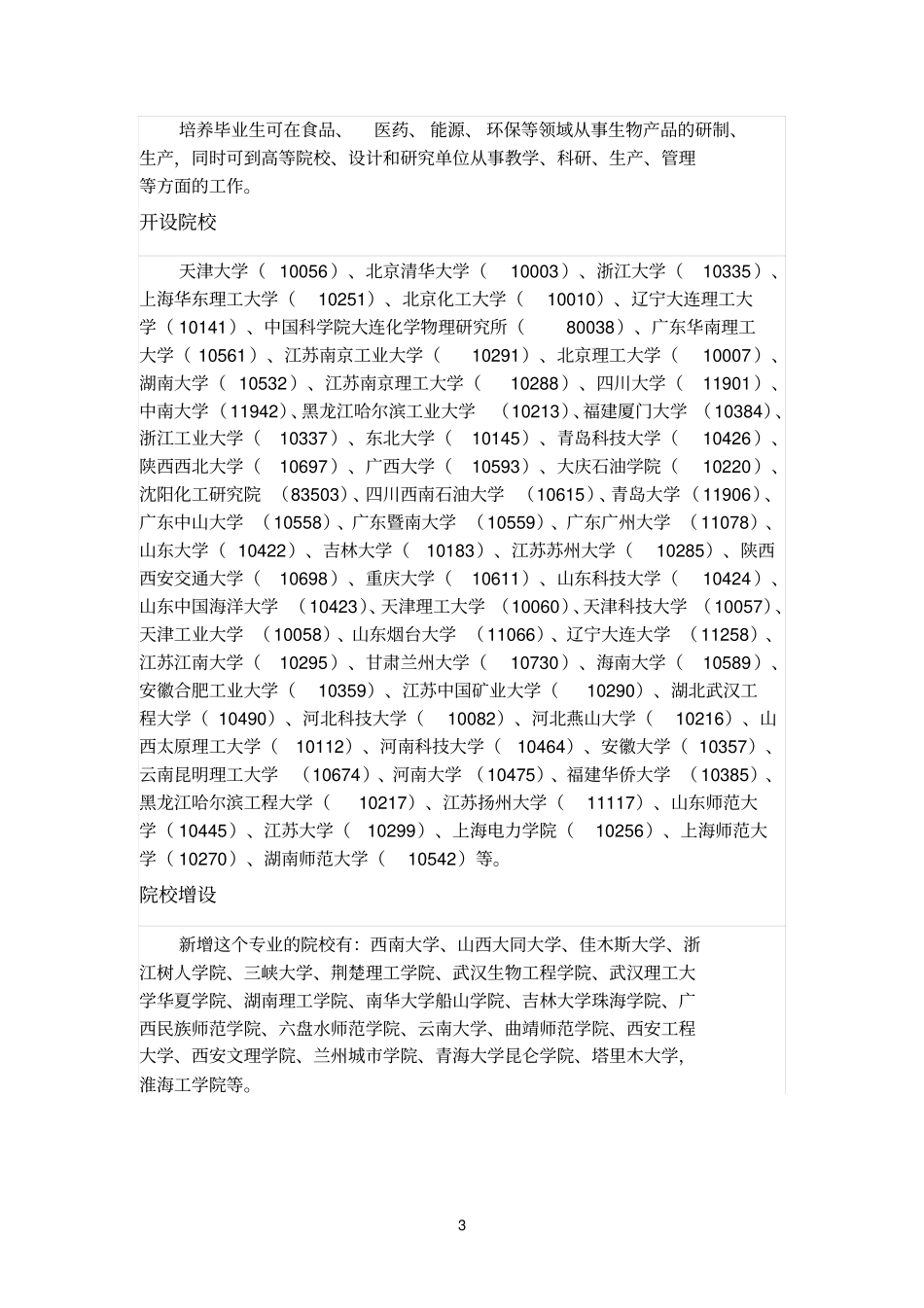 培养毕业生可在食品、 医药、能源、环保等领域从事生物产品的研制、生产，同时可到高等院校、设计和研究单位从事教学、科研、生产、管理等方面的工作。

开设院校

天津大学（ 10056）、北京清华大学（ 10003）、浙江大学（ 10335）、上海华东理工大学（ 10251）、北京化工大学（ 10010）、辽宁大连理工大学（10141）、中国科学院大连化学物理研究所（ 80038）、广东华南理工大学（10561）、江苏南京工业大学（ 10291）、北京理工大学（ 10007）、湖南大学（ 10532）、江苏南京理工大学（ 10288）、四川大学（ 11901）、中南大学（11942）、黑龙江哈尔滨工业大学 （10213）、福建厦门大学 （10384）、浙江工业大学（ 10337）、东北大学（ 10145）、青岛科技大学（ 10426）、陕西西北大学（ 10697）、广西大学（ 10593）、大庆石油学院（ 10220）、沈阳化工研究院 （83503）、四川西南石油大学 （10615）、青岛大学（11906）、广东中山大学 （10558）、广东暨南大学 （10559）、广东广州大学 （11078）、山东大学（ 10422）、吉林大学（ 10183）、江苏苏州大学（ 10285）、陕西西安交通大学（ 10698）、重庆大学（ 10611）、山东科技大学（ 10424）、山东中国海洋大学 （10423）、天津理工大学 （10060）、天津科技大学 （10057）、天津工业大学 （10058）、山东烟台大学 （11066）、辽宁大连大学 （11258）、江苏江南大学（ 10295）、甘肃兰州大学（ 10730）、海南大学（ 10589）、安徽合肥工业大学（ 10359）、江苏中国矿业大学（ 10290）、湖北武汉工程大学（ 10490）、河北科技大学（ 10082）、河北燕山大学（ 10216）、山西太原理工大学（ 10112）、河南科技大学（ 10464）、安徽大学（ 10357）、云南昆明理工大学 （10674）、河南大学 （10475）、福建华侨大学 （10385）、黑龙江哈尔滨工程大学（ 10217）、江苏扬州大学（ 11117）、山东师范大学（10445）、江苏大学（ 10299）、上海电力学院（ 10256）、上海师范大学（10270）、湖南师范大学（ 10542）等。

院校增设

新增这个专业的院校有：西南大学、山西大同大学、佳木斯大学、浙江树人学院、三峡大学、荆楚理工学院、武汉生物工程学院、武汉理工大学华夏学院、湖南理工学院、南华大学船山学院、吉林大学珠海学院、广西民族师范学院、六盘水师范学院、云南大学、曲靖师范学院、西安工程大学、西安文理学院、兰州城市学院、青海大学昆仑学院、塔里木大学,淮海工学院等。

3